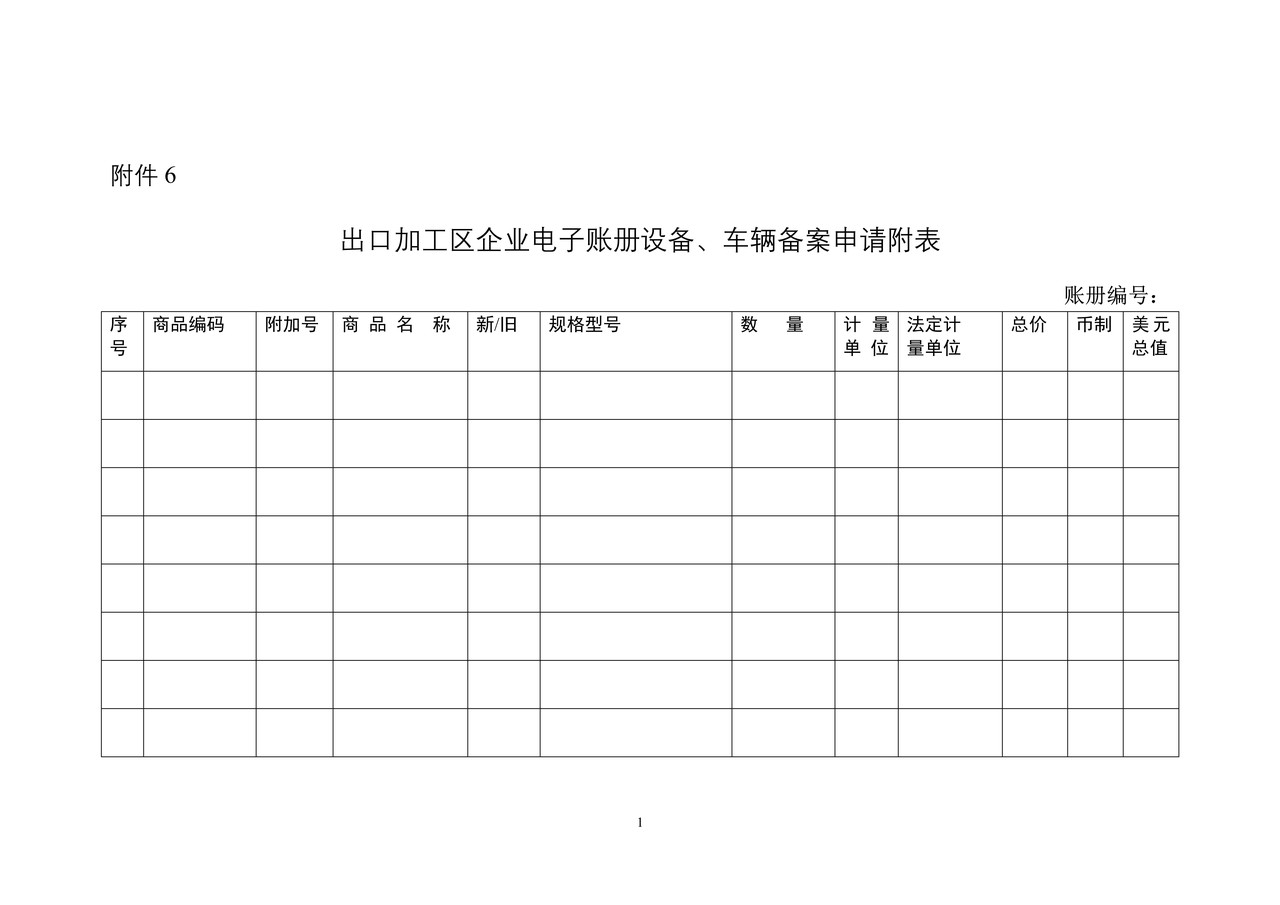 附件 6

出口加工区企业电子账册设备、车辆备案申请附表

账册编号：

| 序号 | 商品编码 | 附加号 | 商 品 名 称 | 新/旧 | 规格型号 | 数 量 | 计 量 单 位 | 法定计量单位 | 总价 | 币制 | 美元总值 |
|---|---|---|---|---|---|---|---|---|---|---|---|
| | | | | | | | | | | | |
| | | | | | | | | | | | |
| | | | | | | | | | | | |
| | | | | | | | | | | | |
| | | | | | | | | | | | |
| | | | | | | | | | | | |
| | | | | | | | | | | | |
| | | | | | | | | | | | |

1